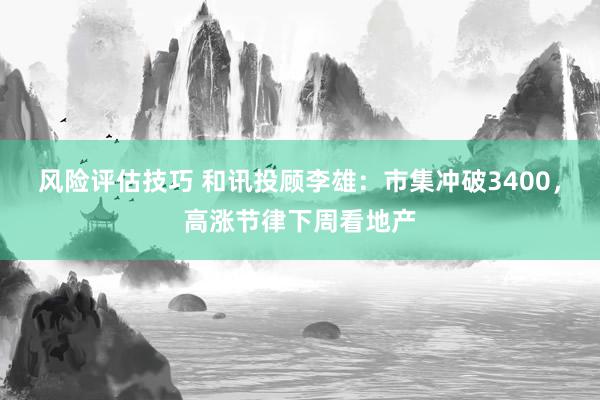 风险评估技巧 和讯投顾李雄：市集冲破3400，高涨节律下周看地产